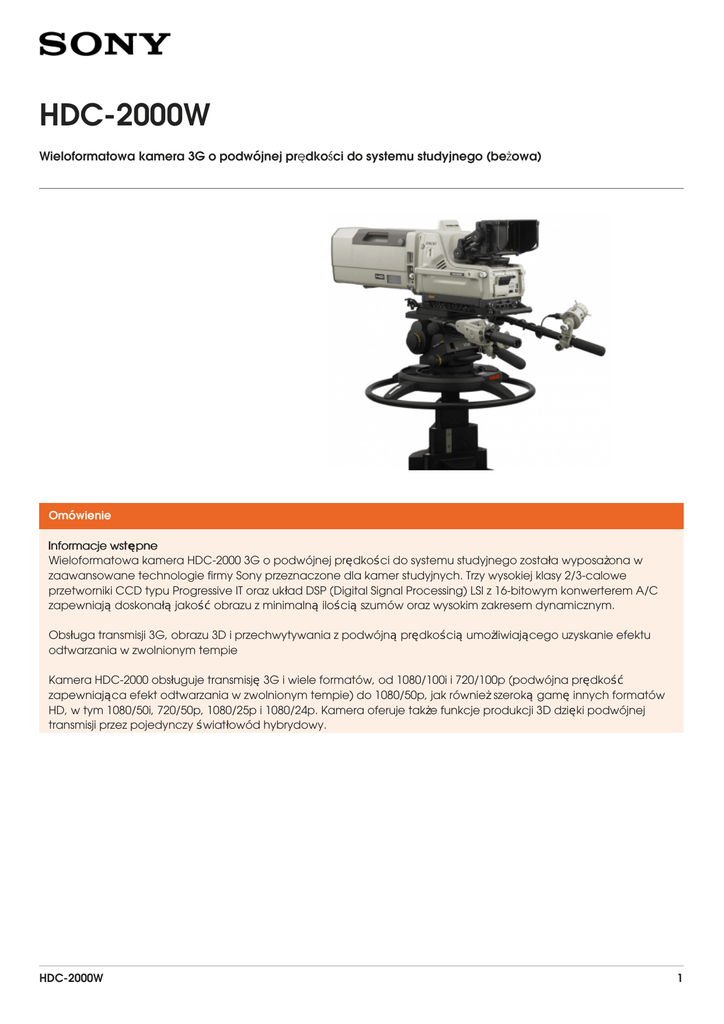 SONY

HDC-2000W

Wieloformatowa kamera 3G o podwójnej prędkości do systemu studyjnego (beżowa)

Omówienie

Informacje wstępne
Wieloformatowa kamera HDC-2000 3G o podwójnej prędkości do systemu studyjnego została wyposażona w zaawansowane technologie firmy Sony przeznaczone dla kamer studyjnych. Trzy wysokiej klasy 2/3-calowe przetworniki CCD typu Progressive IT oraz układ DSP (Digital Signal Processing) LSI z 16-bitowym konwerterem A/C zapewniają doskonałą jakość obrazu z minimalną ilością szumów oraz wysokim zakresem dynamicznym.

Obsługa transmisji 3G, obrazu 3D i przechwytywania z podwójną prędkością umożliwiającego uzyskanie efektu odtwarzania w zwolnionym tempie

Kamera HDC-2000 obsługuje transmisję 3G i wiele formatów, od 1080/100i i 720/100p (podwójna prędkość zapewniająca efekt odtwarzania w zwolnionym tempie) do 1080/50p, jak również szeroką gamę innych formatów HD, w tym 1080/50i, 720/50p, 1080/25p i 1080/24p. Kamera oferuje także funkcje produkcji 3D dzięki podwójnej transmisji przez pojedynczy światłowód hybrydowy.

HDC-2000W 1